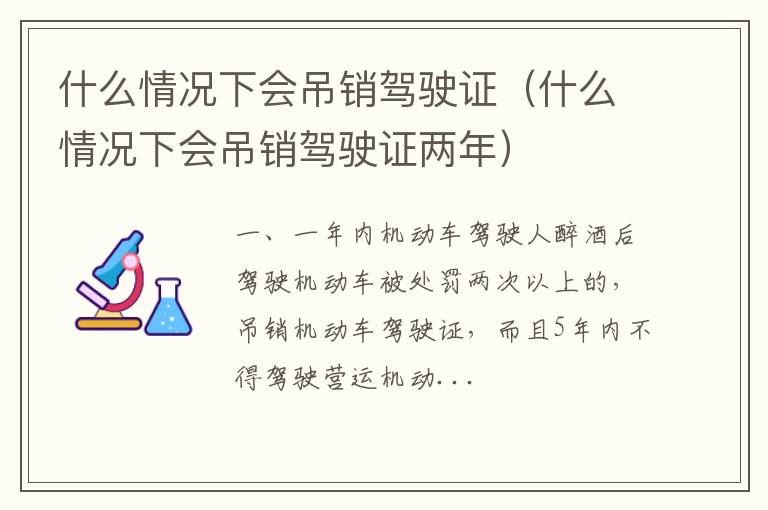 什么情况下会吊销驾驶证（什么情况下会吊销驾驶证两年）

一、一年内机动车驾驶人醉酒后驾驶机动车被处罚两次以上的，吊销机动车驾驶证，而且5年内不得驾驶营运机动...